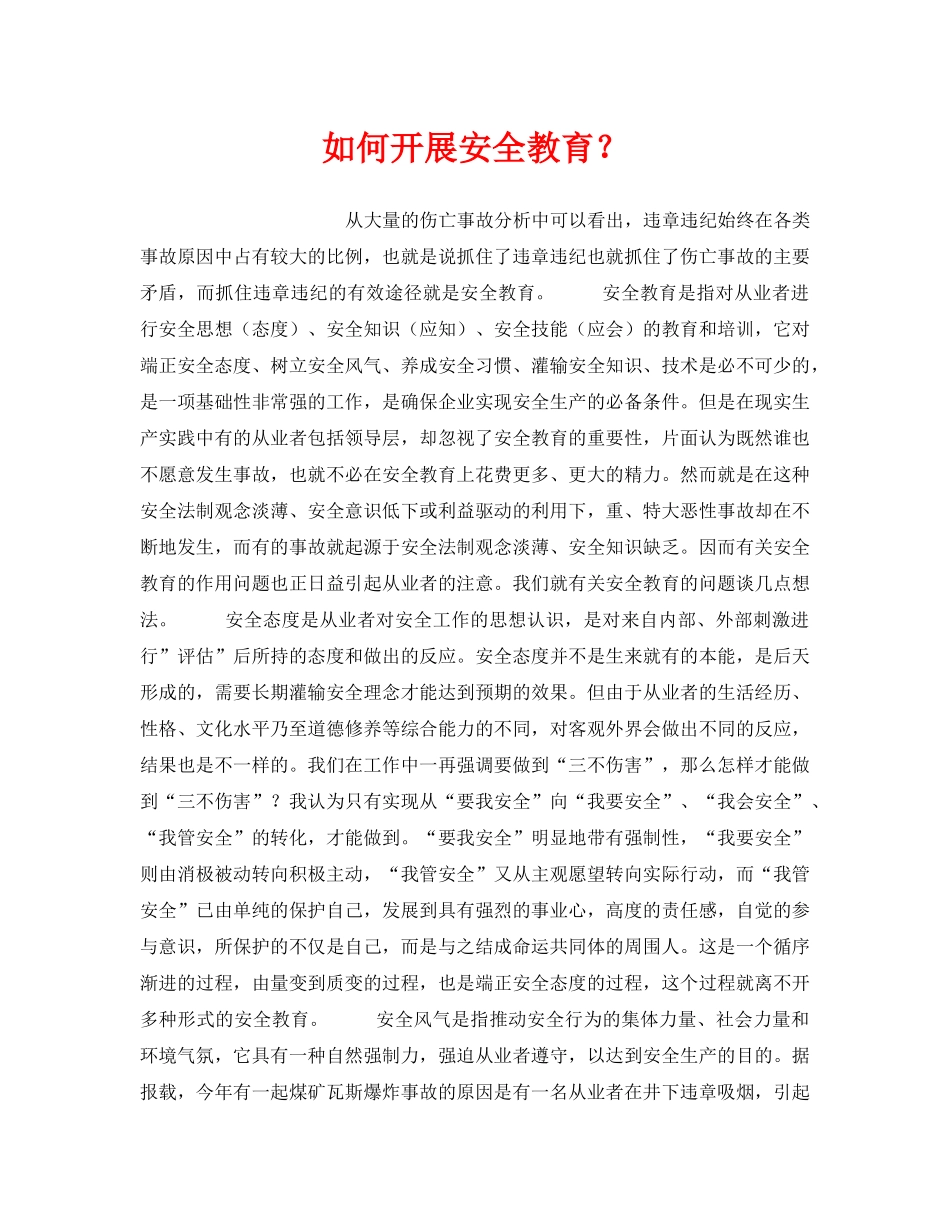 如何开展安全教育？

从大量的伤亡事故分析中可以看出，违章违纪始终在各类事故原因中占有较大的比例，也就是说抓住了违章违纪也就抓住了伤亡事故的主要矛盾，而抓住违章违纪的有效途径就是安全教育。 安全教育是指对从业者进行安全思想（态度）、安全知识（应知）、安全技能（应会）的教育和培训，它对端正安全态度、树立安全风气、养成安全习惯、灌输安全知识、技术是必不可少的，是一项基础性非常强的工作，是确保企业实现安全生产的必备条件。但是在现实生产实践中有的从业者包括领导层，却忽视了安全教育的重要性，片面认为既然谁也不愿意发生事故，也就不必在安全教育上花费更多、更大的精力。然而就是在这种安全法制观念淡薄、安全意识低下或利益驱动的利用下，重、特大恶性事故却在不断地发生，而有的事故就起源于安全法制观念淡薄、安全知识缺乏。因而有关安全教育的作用问题也正日益引起从业者的注意。我们就有关安全教育的问题谈几点想法。 安全态度是从业者对安全工作的思想认识，是对来自内部、外部刺激进行”评估”后所持的态度和做出的反应。安全态度并不是生来就有的本能，是后天形成的，需要长期灌输安全理念才能达到预期的效果。但由于从业者的生活经历、性格、文化水平乃至道德修养等综合能力的不同，对客观外界会做出不同的反应，结果也是不一样的。我们在工作中一再强调要做到“三不伤害”，那么怎样才能做到“三不伤害”？我认为只有实现从“要我安全”向“我要安全”、“我会安全”、“我管安全”的转化，才能做到。“要我安全”明显地带有强制性，“我要安全”则由消极被动转向积极主动，“我管安全”又从主观愿望转向实际行动，而“我管安全”已由单纯的保护自己，发展到具有强烈的事业心，高度的责任感，自觉的参与意识，所保护的不仅是自己，而是与之结成命运共同体的周围人。这是一个循序渐进的过程，由量变到质变的过程，也是端正安全态度的过程，这个过程就离不开多种形式的安全教育。 安全风气是指推动安全行为的集体力量、社会力量和环境气氛，它具有一种自然强制力，强迫从业者遵守，以达到安全生产的目的。据报载，今年有一起煤矿瓦斯爆炸事故的原因是有一名从业者在井下违章吸烟，引起